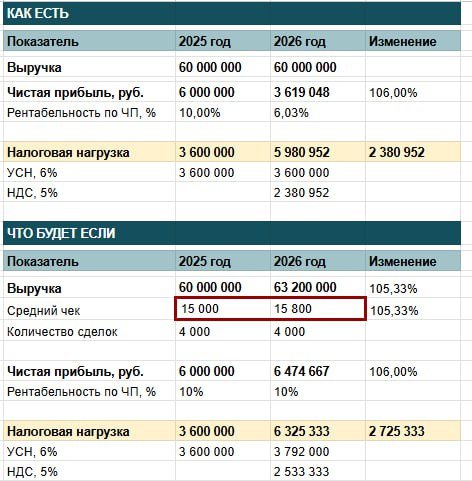 КАК ЕСТЬ

| Показатель | 2025 год | 2026 год | Изменение |
|---|---|---|---|
| Выручка | 60 000 000 | 60 000 000 | |
| Чистая прибыль, руб. | 6 000 000 | 3 619 048 | 106,00% |
| Рентабельность по ЧП, % | 10,00% | 6,03% | |
| | | | |
| Налоговая нагрузка | 3 600 000 | 5 980 952 | 2 380 952 |
| УСН, 6% | 3 600 000 | 3 600 000 | |
| НДС, 5% | | 2 380 952 | |

ЧТО БУДЕТ ЕСЛИ

| Показатель | 2025 год | 2026 год | Изменение |
|---|---|---|---|
| Выручка | 60 000 000 | 63 200 000 | 105,33% |
| Средний чек | 15 000 | 15 800 | 105,33% |
| Количество сделок | 4 000 | 4 000 | |
| | | | |
| Чистая прибыль, руб. | 6 000 000 | 6 474 667 | 106,00% |
| Рентабельность по ЧП, % | 10% | 10% | |
| | | | |
| Налоговая нагрузка | 3 600 000 | 6 325 333 | 2 725 333 |
| УСН, 6% | 3 600 000 | 3 792 000 | |
| НДС, 5% | | 2 533 333 | |